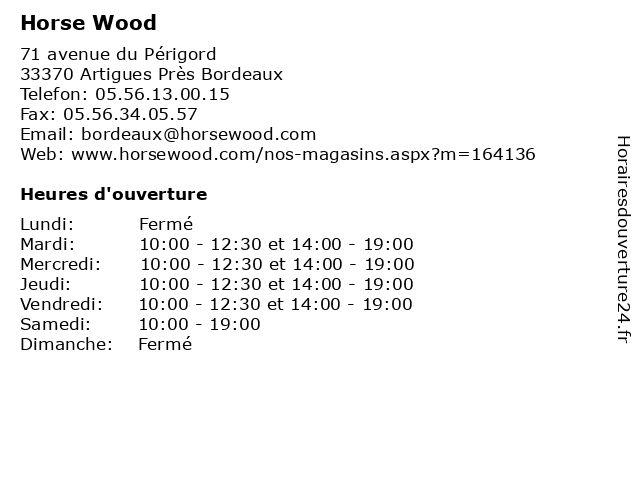 Horse Wood

71 avenue du Périgord
33370 Artigues Près Bordeaux
Telefon: 05.56.13.00.15
Fax: 05.56.34.05.57
Email: bordeaux@horsewood.com
Web: www.horsewood.com/nos-magasins.aspx?m=164136

Heures d'ouverture

| | |
|---|---|
| Lundi: | Fermé |
| Mardi: | 10:00 - 12:30 et 14:00 - 19:00 |
| Mercredi: | 10:00 - 12:30 et 14:00 - 19:00 |
| Jeudi: | 10:00 - 12:30 et 14:00 - 19:00 |
| Vendredi: | 10:00 - 12:30 et 14:00 - 19:00 |
| Samedi: | 10:00 - 19:00 |
| Dimanche: | Fermé |

Horairesdouverture24.fr